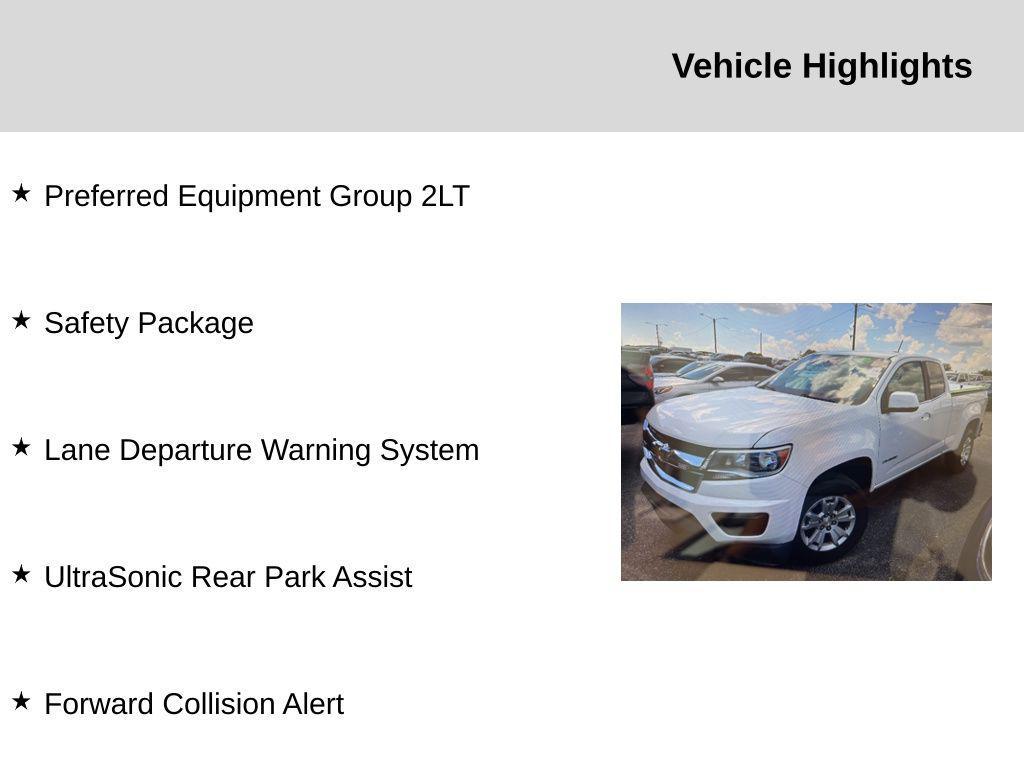 Vehicle Highlights

★ Preferred Equipment Group 2LT

★ Safety Package

★ Lane Departure Warning System

★ UltraSonic Rear Park Assist

★ Forward Collision Alert